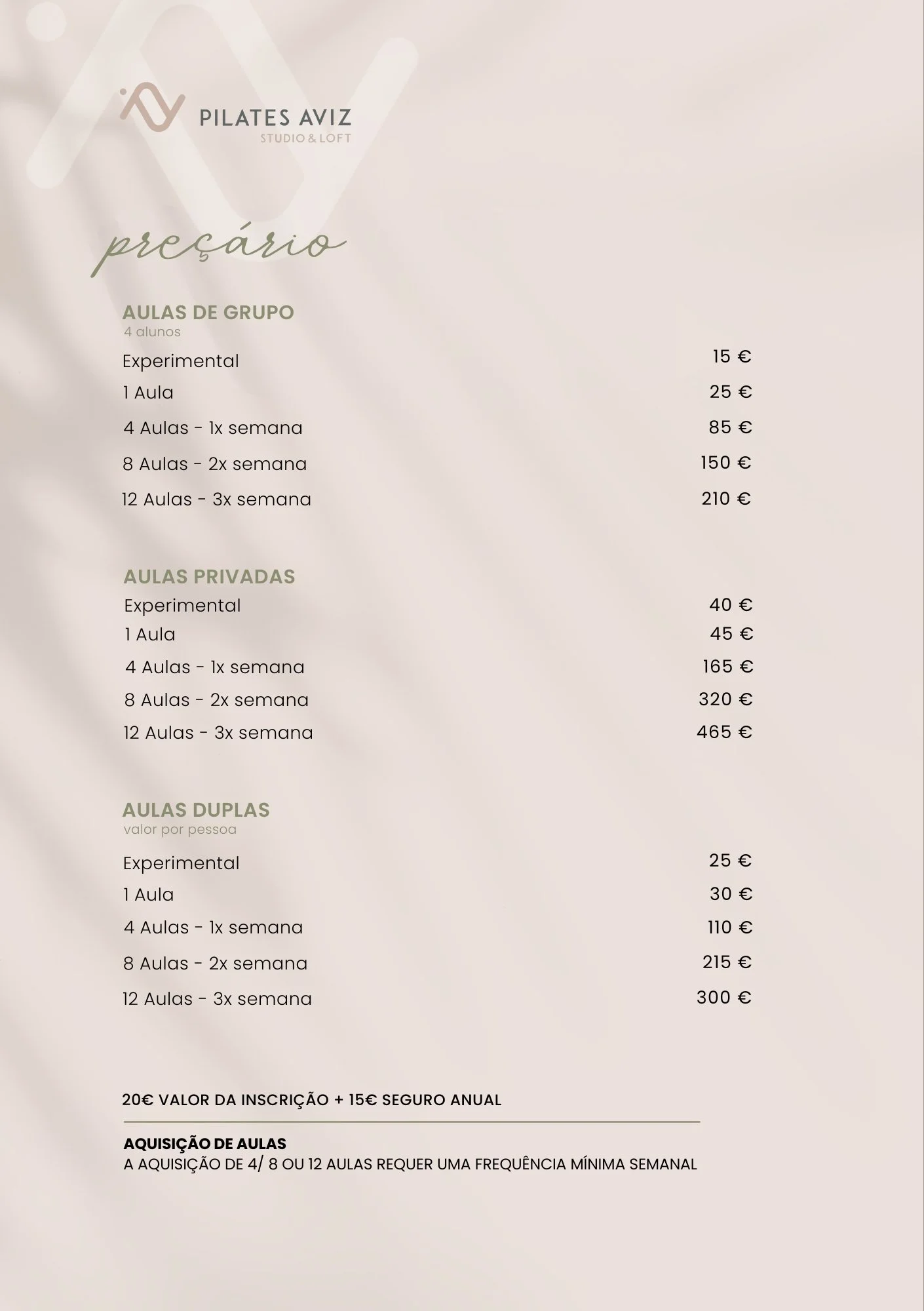 PILATES AVIZ
STUDIO & LOFT

preçário

AULAS DE GRUPO
4 alunos

Experimental 15 €
1 Aula 25 €
4 Aulas - 1x semana 85 €
8 Aulas - 2x semana 150 €
12 Aulas - 3x semana 210 €

AULAS PRIVADAS

Experimental 40 €
1 Aula 45 €
4 Aulas - 1x semana 165 €
8 Aulas - 2x semana 320 €
12 Aulas - 3x semana 465 €

AULAS DUPLAS
valor por pessoa

Experimental 25 €
1 Aula 30 €
4 Aulas - 1x semana 110 €
8 Aulas - 2x semana 215 €
12 Aulas - 3x semana 300 €

20€ VALOR DA INSCRIÇÃO + 15€ SEGURO ANUAL

AQUISIÇÃO DE AULAS
A AQUISIÇÃO DE 4/ 8 OU 12 AULAS REQUER UMA FREQUÊNCIA MÍNIMA SEMANAL